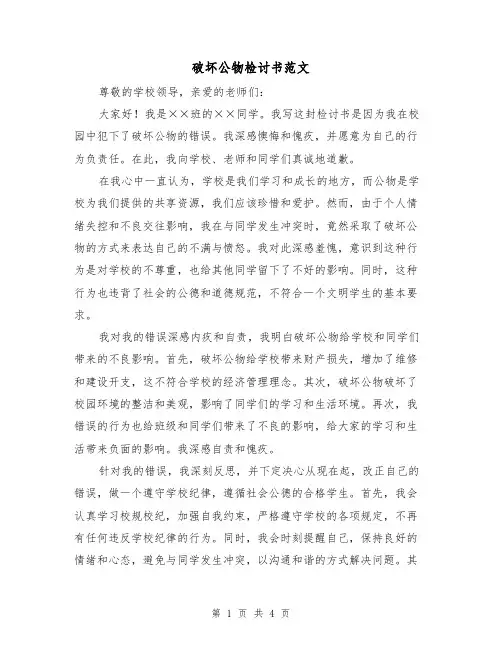 破坏公物检讨书范文

尊敬的学校领导，亲爱的老师们：

大家好！我是××班的××同学。我写这封检讨书是因为我在校园中犯下了破坏公物的错误。我深感懊悔和愧疚，并愿意为自己的行为负责任。在此，我向学校、老师和同学们真诚地道歉。

在我心中一直认为，学校是我们学习和成长的地方，而公物是学校为我们提供的共享资源，我们应该珍惜和爱护。然而，由于个人情绪失控和不良交往影响，我在与同学发生冲突时，竟然采取了破坏公物的方式来表达自己的不满与愤怒。我对此深感羞愧，意识到这种行为是对学校的不尊重，也给其他同学留下了不好的影响。同时，这种行为也违背了社会的公德和道德规范，不符合一个文明学生的基本要求。

我对我的错误深感内疚和自责，我明白破坏公物给学校和同学们带来的不良影响。首先，破坏公物给学校带来财产损失，增加了维修和建设开支，这不符合学校的经济管理理念。其次，破坏公物破坏了校园环境的整洁和美观，影响了同学们的学习和生活环境。再次，我错误的行为也给班级和同学们带来了不良的影响，给大家的学习和生活带来负面的影响。我深感自责和愧疚。

针对我的错误，我深刻反思，并下定决心从现在起，改正自己的错误，做一个遵守学校纪律，遵循社会公德的合格学生。首先，我会认真学习校规校纪，加强自我约束，严格遵守学校的各项规定，不再有任何违反学校纪律的行为。同时，我会时刻提醒自己，保持良好的情绪和心态，避免与同学发生冲突，以沟通和谐的方式解决问题。其

第 1 页 共 4 页